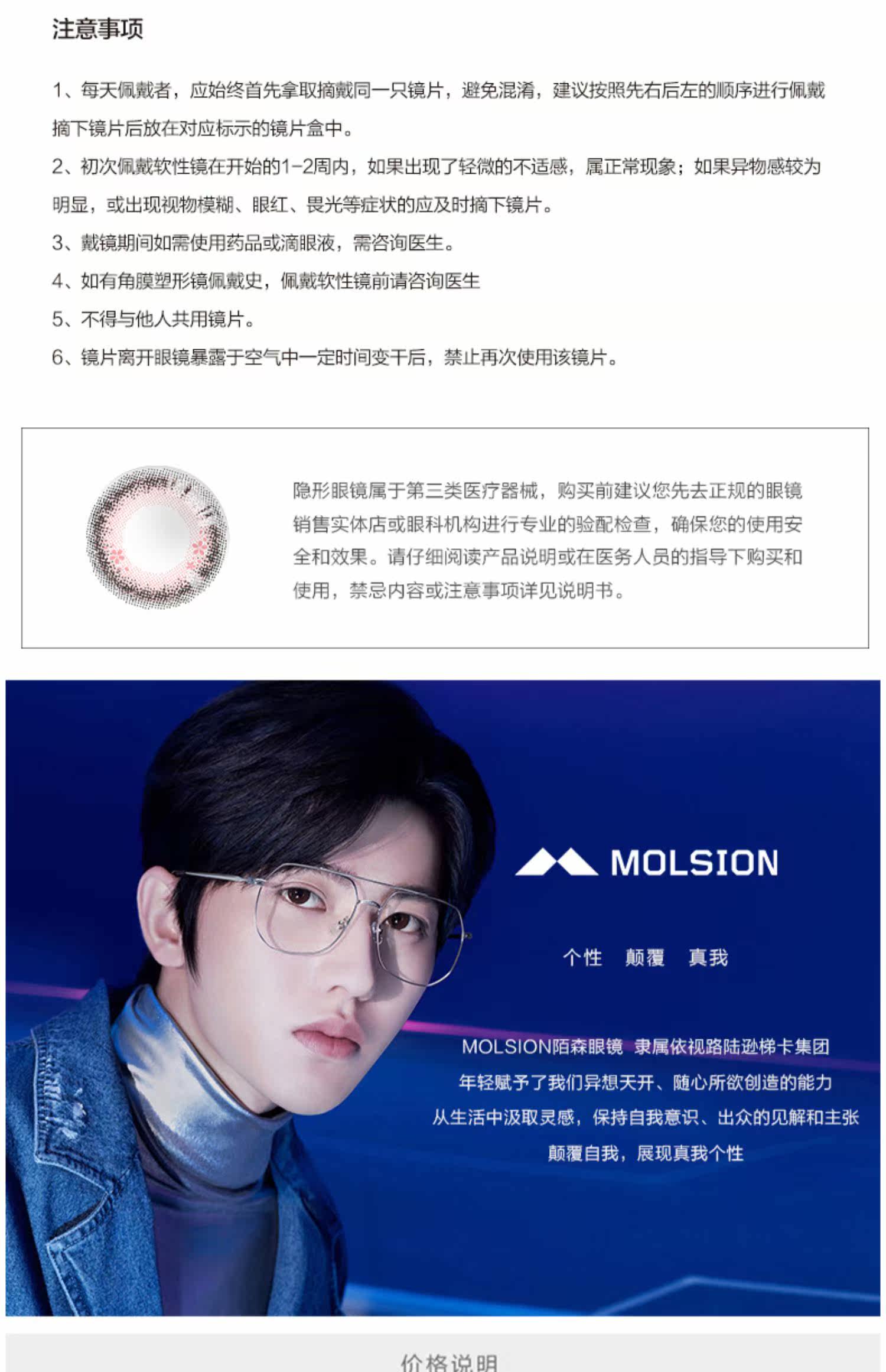 注意事项

1、每天佩戴者，应始终首先拿取摘戴同一只镜片，避免混淆，建议按照先右后左的顺序进行佩戴摘下镜片后放在对应标示的镜片盒中。

2、初次佩戴软性镜在开始的1-2周内，如果出现了轻微的不适感，属正常现象；如果异物感较为明显，或出现视物模糊、眼红、畏光等症状的应及时摘下镜片。

3、戴镜期间如需使用药品或滴眼液，需咨询医生。

4、如有角膜塑形镜佩戴史，佩戴软性镜前请咨询医生

5、不得与他人共用镜片。

6、镜片离开眼镜暴露于空气中一定时间变干后，禁止再次使用该镜片。

隐形眼镜属于第三类医疗器械，购买前建议您先去正规的眼镜销售实体店或眼科机构进行专业的验配检查，确保您的使用安全和效果。请仔细阅读产品说明或在医务人员的指导下购买和使用，禁忌内容或注意事项详见说明书。

MOLSION

个性 颠覆 真我

MOLSION陌森眼镜 隶属依视路陆逊梯卡集团
年轻赋予了我们异想天开、随心所欲创造的能力
从生活中汲取灵感，保持自我意识、出众的见解和主张
颠覆自我，展现真我个性

价格说明